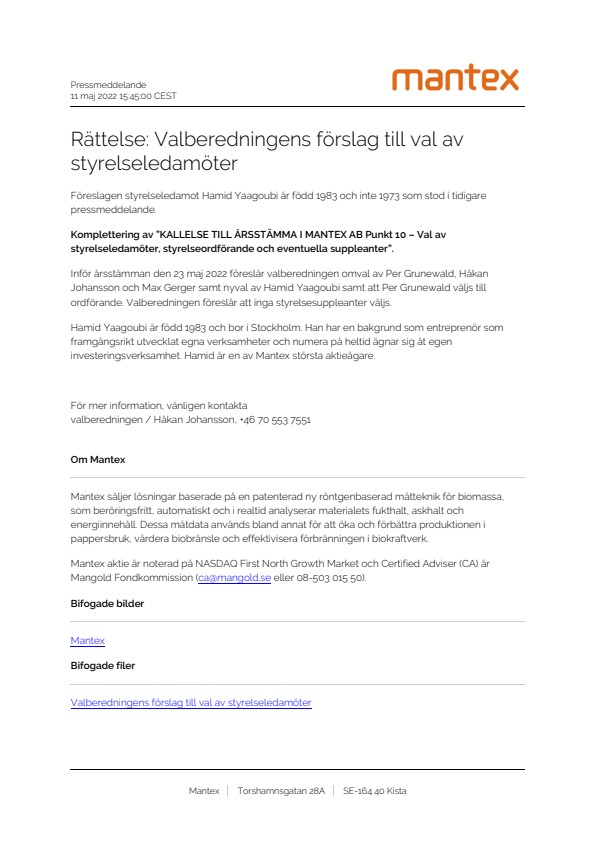 Pressmeddelande
11 maj 2022 15:45:00 CEST

mantex

Rättelse: Valberedningens förslag till val av styrelseledamöter

Föreslagen styrelseledamot Hamid Yaagoubi är född 1983 och inte 1973 som stod i tidigare pressmeddelande.

Komplettering av "KALLELSE TILL ÅRSSTÄMMA I MANTEX AB Punkt 10 – Val av styrelseledamöter, styrelseordförande och eventuella suppleanter".

Inför årsstämman den 23 maj 2022 föreslår valberedningen omval av Per Grunewald, Håkan Johansson och Max Gerger samt nyval av Hamid Yaagoubi samt att Per Grunewald väljs till ordförande. Valberedningen föreslår att inga styrelsesuppleanter väljs.

Hamid Yaagoubi är född 1983 och bor i Stockholm. Han har en bakgrund som entreprenör som framgångsrikt utvecklat egna verksamheter och numera på heltid ägnar sig åt egen investeringsverksamhet. Hamid är en av Mantex största aktieägare.

För mer information, vänligen kontakta
valberedningen / Håkan Johansson, +46 70 553 7551

Om Mantex

Mantex säljer lösningar baserade på en patenterad ny röntgenbaserad mätteknik för biomassa, som beröringsfritt, automatiskt och i realtid analyserar materialets fukthalt, askhalt och energiinnehåll. Dessa mätdata används bland annat för att öka och förbättra produktionen i pappersbruk, värdera biobränsle och effektivisera förbränningen i biokraftverk.

Mantex aktie är noterad på NASDAQ First North Growth Market och Certified Adviser (CA) är Mangold Fondkommission (ca@mangold.se eller 08-503 015 50).

Bifogade bilder

Mantex

Bifogade filer

Valberedningens förslag till val av styrelseledamöter

Mantex | Torshamnsgatan 28A | SE-164 40 Kista